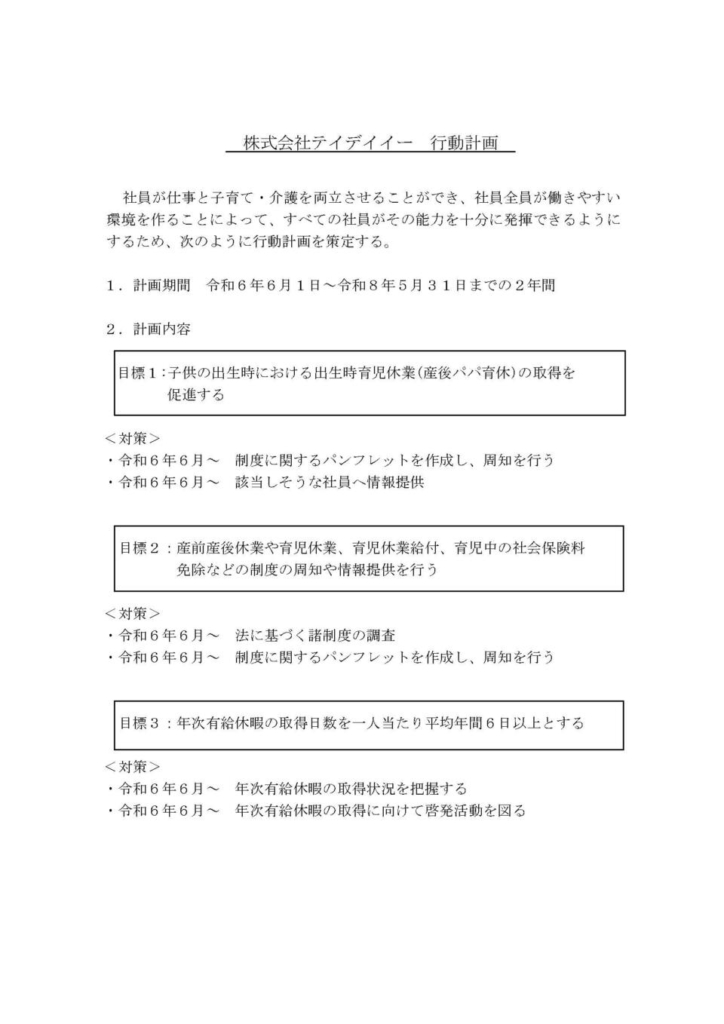 株式会社テイデイイー　行動計画

社員が仕事と子育て・介護を両立させることができ、社員全員が働きやすい環境を作ることによって、すべての社員がその能力を十分に発揮できるようにするため、次のように行動計画を策定する。

１．計画期間　令和６年６月１日～令和８年５月３１日までの２年間

２．計画内容

目標１：子供の出生時における出生時育児休業（産後パパ育休）の取得を促進する

＜対策＞
・令和６年６月～　制度に関するパンフレットを作成し、周知を行う
・令和６年６月～　該当しそうな社員へ情報提供

目標２：産前産後休業や育児休業、育児休業給付、育児中の社会保険料免除などの制度の周知や情報提供を行う

＜対策＞
・令和６年６月～　法に基づく諸制度の調査
・令和６年６月～　制度に関するパンフレットを作成し、周知を行う

目標３：年次有給休暇の取得日数を一人当たり平均年間６日以上とする

＜対策＞
・令和６年６月～　年次有給休暇の取得状況を把握する
・令和６年６月～　年次有給休暇の取得に向けて啓発活動を図る